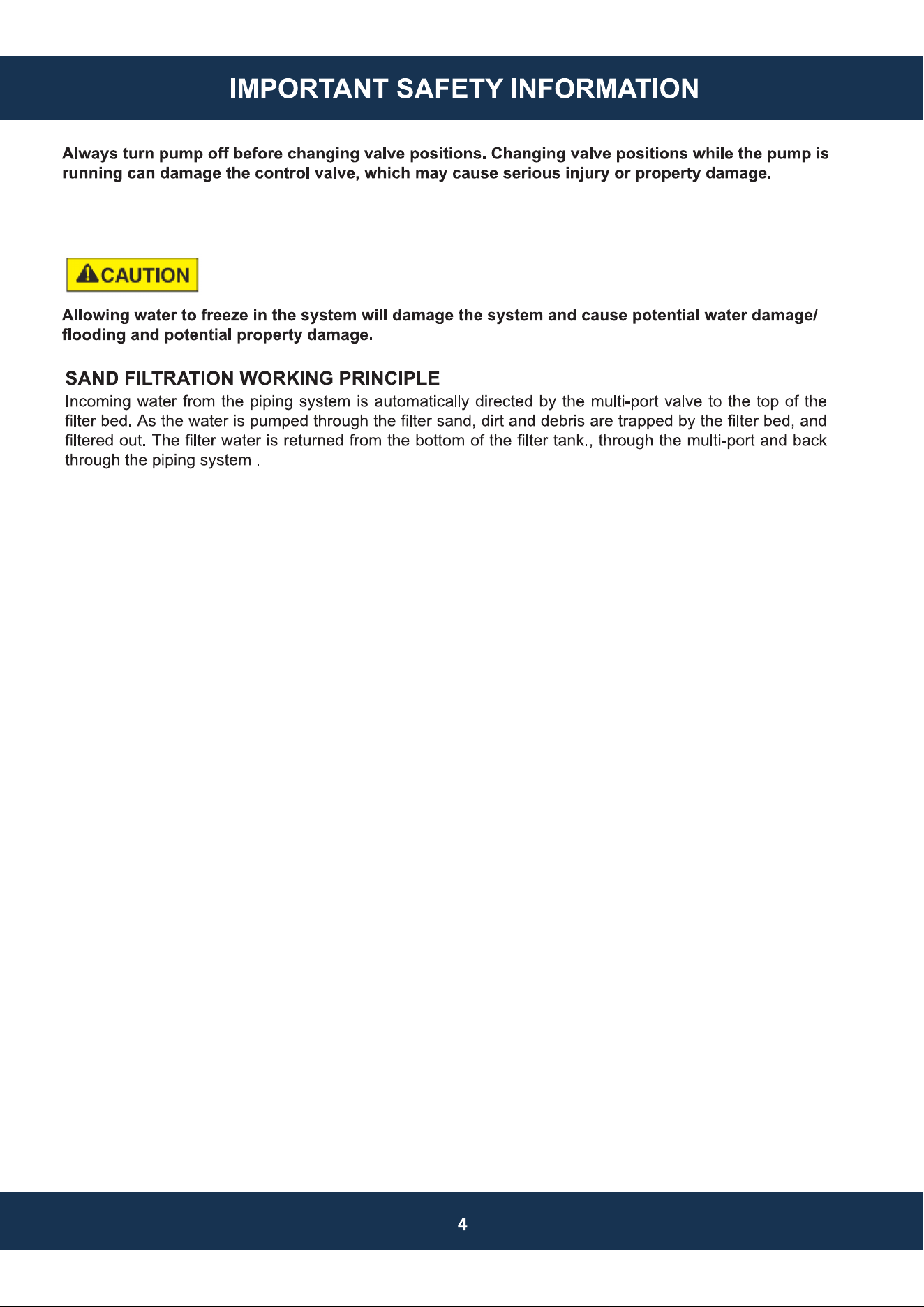 IMPORTANT SAFETY INFORMATION

Always turn pump off before changing valve positions. Changing valve positions while the pump is running can damage the control valve, which may cause serious injury or property damage.

CAUTION

Allowing water to freeze in the system will damage the system and cause potential water damage/ flooding and potential property damage.

SAND FILTRATION WORKING PRINCIPLE

Incoming water from the piping system is automatically directed by the multi-port valve to the top of the filter bed. As the water is pumped through the filter sand, dirt and debris are trapped by the filter bed, and filtered out. The filter water is returned from the bottom of the filter tank., through the multi-port and back through the piping system .

4